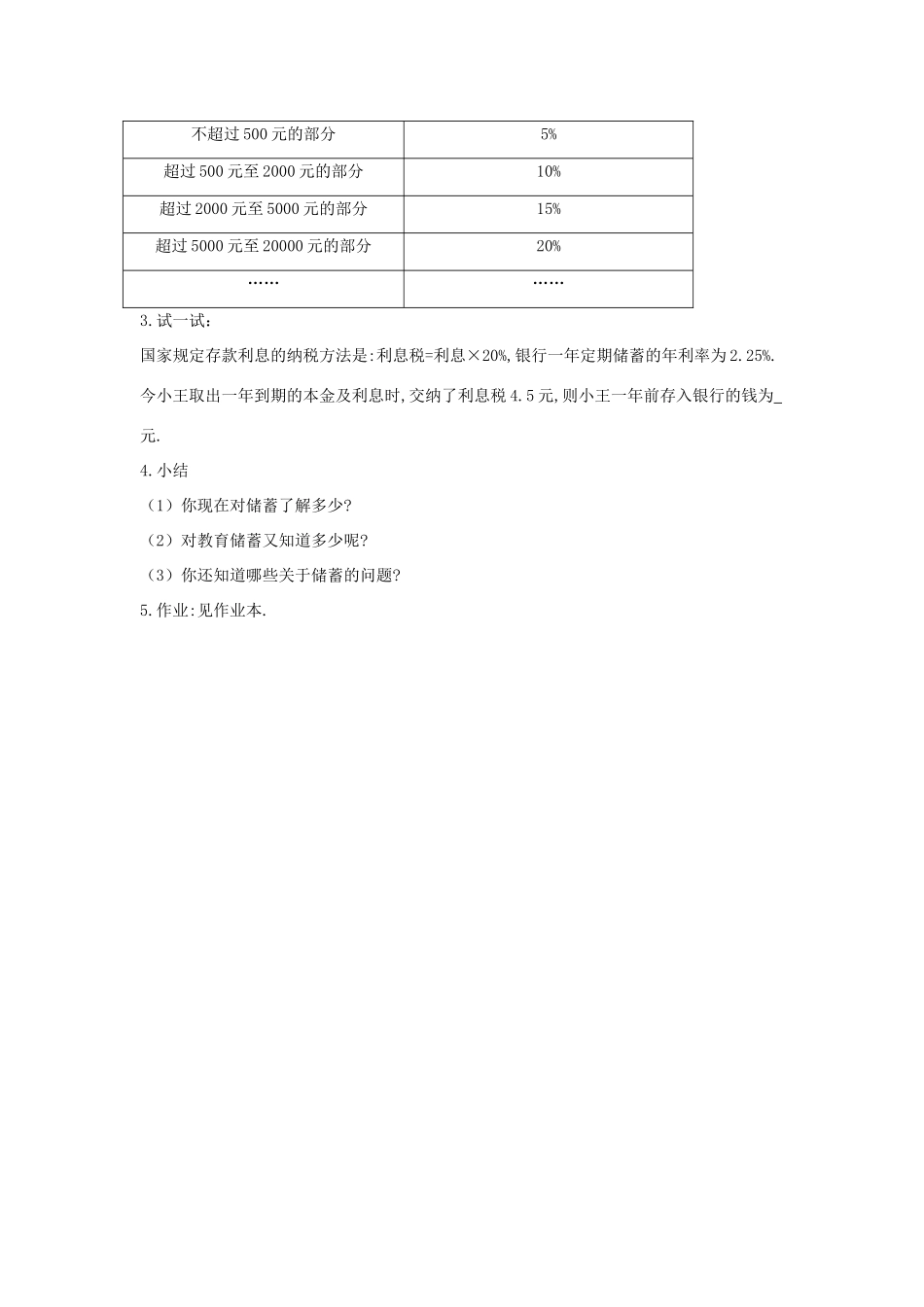 | 不超过500元的部分 | 5% |
|---|---|
| 超过500元至2000元的部分 | 10% |
| 超过2000元至5000元的部分 | 15% |
| 超过5000元至20000元的部分 | 20% |
| …… | …… |

3.试一试:

国家规定存款利息的纳税方法是:利息税=利息×20%,银行一年定期储蓄的年利率为2.25%.今小王取出一年到期的本金及利息时,交纳了利息税4.5元,则小王一年前存入银行的钱为_元.

4.小结

(1)你现在对储蓄了解多少?

(2)对教育储蓄又知道多少呢?

(3)你还知道哪些关于储蓄的问题?

5.作业:见作业本.